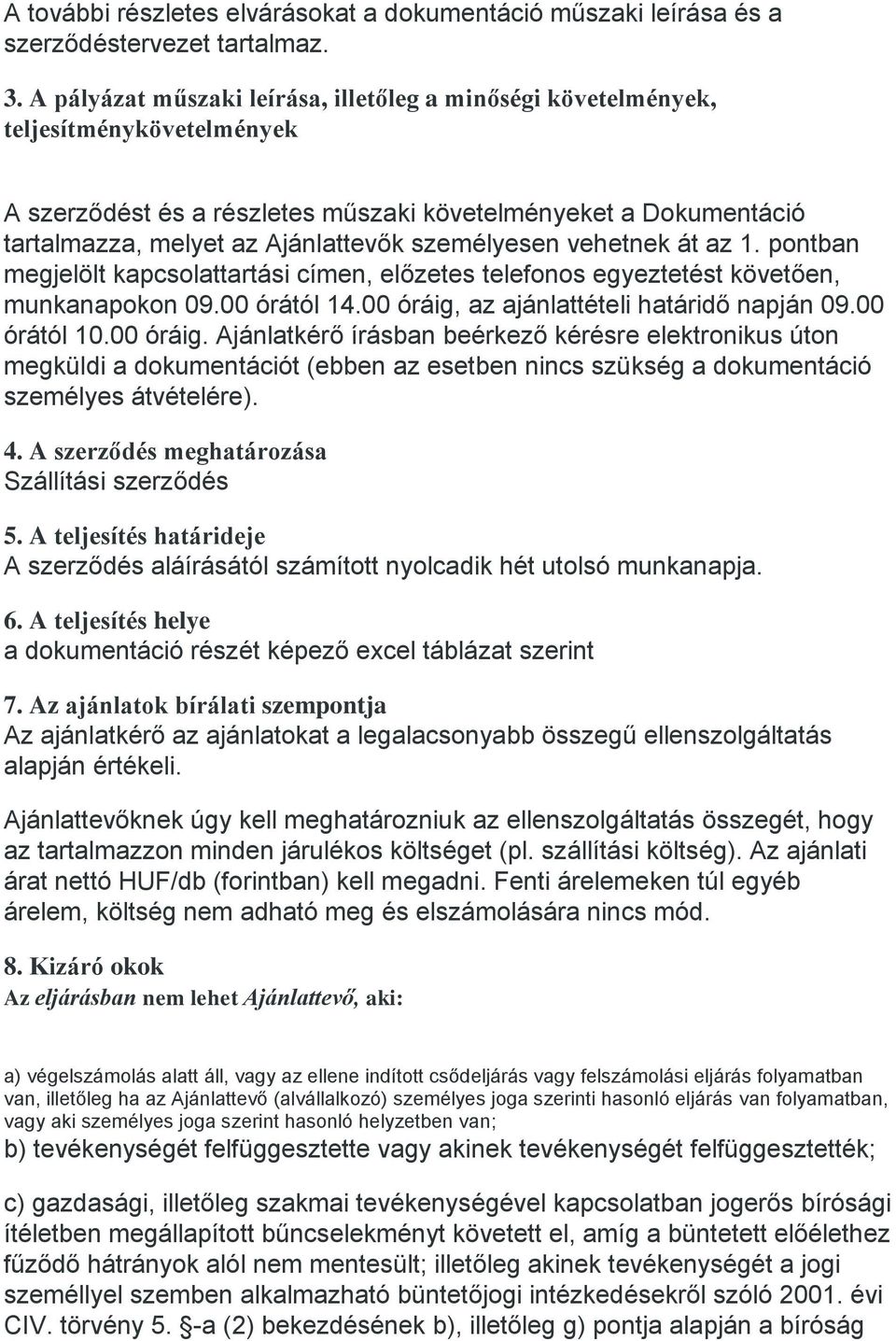 A további részletes elvárásokat a dokumentáció műszaki leírása és a szerződéstervezet tartalmaz.

3. A pályázat műszaki leírása, illetőleg a minőségi követelmények, teljesítménykövetelmények

A szerződést és a részletes műszaki követelményeket a Dokumentáció tartalmazza, melyet az Ajánlattevők személyesen vehetnek át az 1. pontban megjelölt kapcsolattartási címen, előzetes telefonos egyeztetést követően, munkanapokon 09.00 órától 14.00 óráig, az ajánlattételi határidő napján 09.00 órától 10.00 óráig. Ajánlatkérő írásban beérkező kérésre elektronikus úton megküldi a dokumentációt (ebben az esetben nincs szükség a dokumentáció személyes átvételére).

4. A szerződés meghatározása
Szállítási szerződés

5. A teljesítés határideje
A szerződés aláírásától számított nyolcadik hét utolsó munkanapja.

6. A teljesítés helye
a dokumentáció részét képező excel táblázat szerint

7. Az ajánlatok bírálati szempontja
Az ajánlatkérő az ajánlatokat a legalacsonyabb összegű ellenszolgáltatás alapján értékeli.

Ajánlattevőknek úgy kell meghatározniuk az ellenszolgáltatás összegét, hogy az tartalmazzon minden járulékos költséget (pl. szállítási költség). Az ajánlati árat nettó HUF/db (forintban) kell megadni. Fenti árelemeken túl egyéb árelem, költség nem adható meg és elszámolására nincs mód.

8. Kizáró okok
Az eljárásban nem lehet Ajánlattevő, aki:

a) végelszámolás alatt áll, vagy az ellene indított csődeljárás vagy felszámolási eljárás folyamatban van, illetőleg ha az Ajánlattevő (alvállalkozó) személyes joga szerinti hasonló eljárás van folyamatban, vagy aki személyes joga szerint hasonló helyzetben van;
b) tevékenységét felfüggesztette vagy akinek tevékenységét felfüggesztették;

c) gazdasági, illetőleg szakmai tevékenységével kapcsolatban jogerős bírósági ítéletben megállapított bűncselekményt követett el, amíg a büntetett előélethez fűződő hátrányok alól nem mentesült; illetőleg akinek tevékenységét a jogi személlyel szemben alkalmazható büntetőjogi intézkedésekről szóló 2001. évi CIV. törvény 5. §-a (2) bekezdésének b), illetőleg g) pontja alapján a bíróság